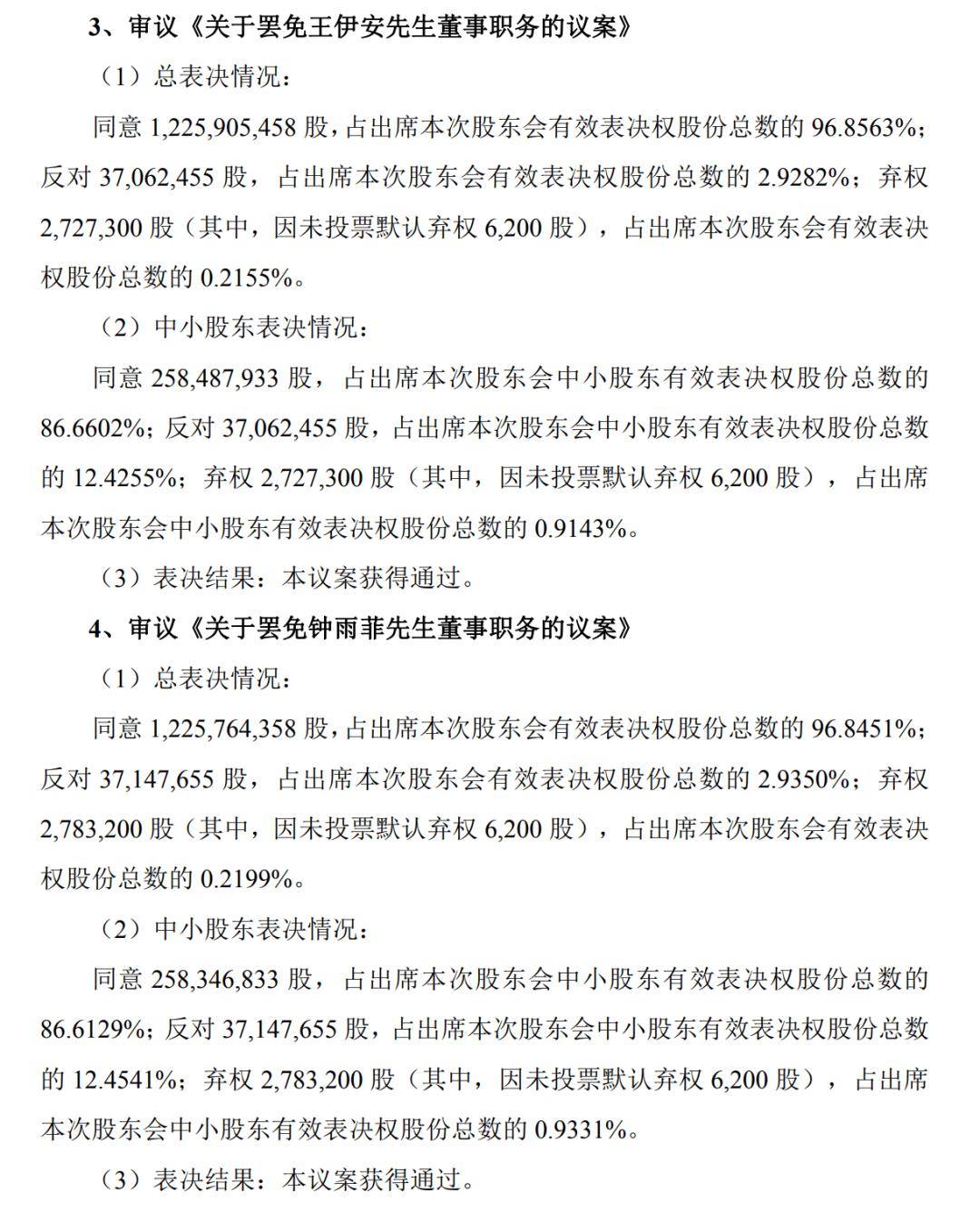 3、审议《关于罢免王伊安先生董事职务的议案》

（1）总表决情况：

同意1,225,905,458股，占出席本次股东会有效表决权股份总数的96.8563%；反对37,062,455股，占出席本次股东会有效表决权股份总数的2.9282%；弃权2,727,300股（其中，因未投票默认弃权6,200股），占出席本次股东会有效表决权股份总数的0.2155%。

（2）中小股东表决情况：

同意258,487,933股，占出席本次股东会中小股东有效表决权股份总数的86.6602%；反对37,062,455股，占出席本次股东会中小股东有效表决权股份总数的12.4255%；弃权2,727,300股（其中，因未投票默认弃权6,200股），占出席本次股东会中小股东有效表决权股份总数的0.9143%。

（3）表决结果：本议案获得通过。

4、审议《关于罢免钟雨菲先生董事职务的议案》

（1）总表决情况：

同意1,225,764,358股，占出席本次股东会有效表决权股份总数的96.8451%；反对37,147,655股，占出席本次股东会有效表决权股份总数的2.9350%；弃权2,783,200股（其中，因未投票默认弃权6,200股），占出席本次股东会有效表决权股份总数的0.2199%。

（2）中小股东表决情况：

同意258,346,833股，占出席本次股东会中小股东有效表决权股份总数的86.6129%；反对37,147,655股，占出席本次股东会中小股东有效表决权股份总数的12.4541%；弃权2,783,200股（其中，因未投票默认弃权6,200股），占出席本次股东会中小股东有效表决权股份总数的0.9331%。

（3）表决结果：本议案获得通过。